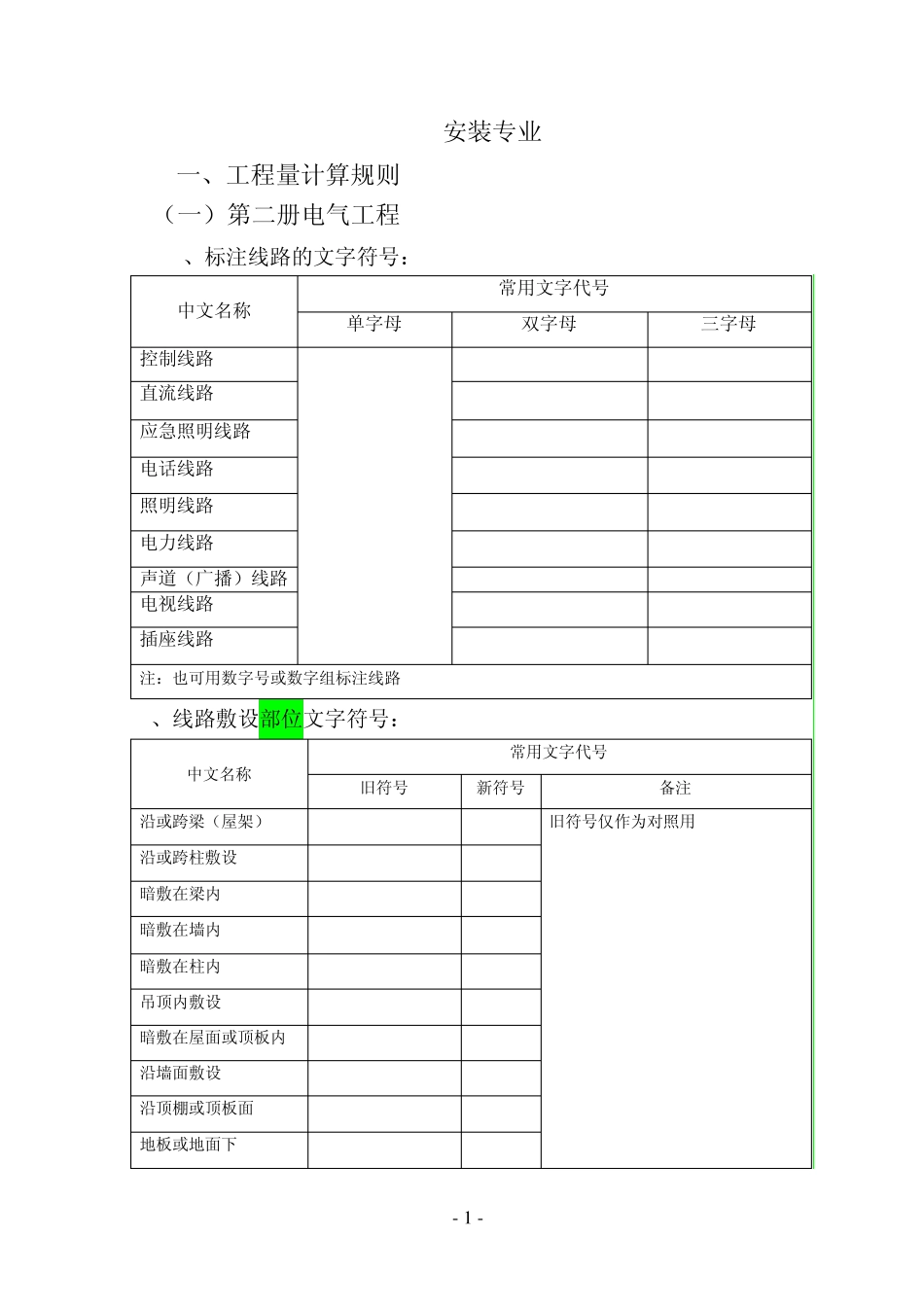 安装专业

一、工程量计算规则

（一）第二册电气工程

、标注线路的文字符号：

| 中文名称 | 常用文字代号 | | |
|---|---|---|---|
| | 单字母 | 双字母 | 三字母 |
| 控制线路 | | | |
| 直流线路 | | | |
| 应急照明线路 | | | |
| 电话线路 | | | |
| 照明线路 | | | |
| 电力线路 | | | |
| 声道（广播）线路 | | | |
| 电视线路 | | | |
| 插座线路 | | | |
| 注：也可用数字号或数字组标注线路 | | | |

、线路敷设部位文字符号：

| 中文名称 | 常用文字代号 | | |
|---|---|---|---|
| | 旧符号 | 新符号 | 备注 |
| 沿或跨梁（屋架） | | | 旧符号仅作为对照用 |
| 沿或跨柱敷设 | | | |
| 暗敷在梁内 | | | |
| 暗敷在墙内 | | | |
| 暗敷在柱内 | | | |
| 吊顶内敷设 | | | |
| 暗敷在屋面或顶板内 | | | |
| 沿墙面敷设 | | | |
| 沿顶棚或顶板面 | | | |
| 地板或地面下 | | | |

- 1 -